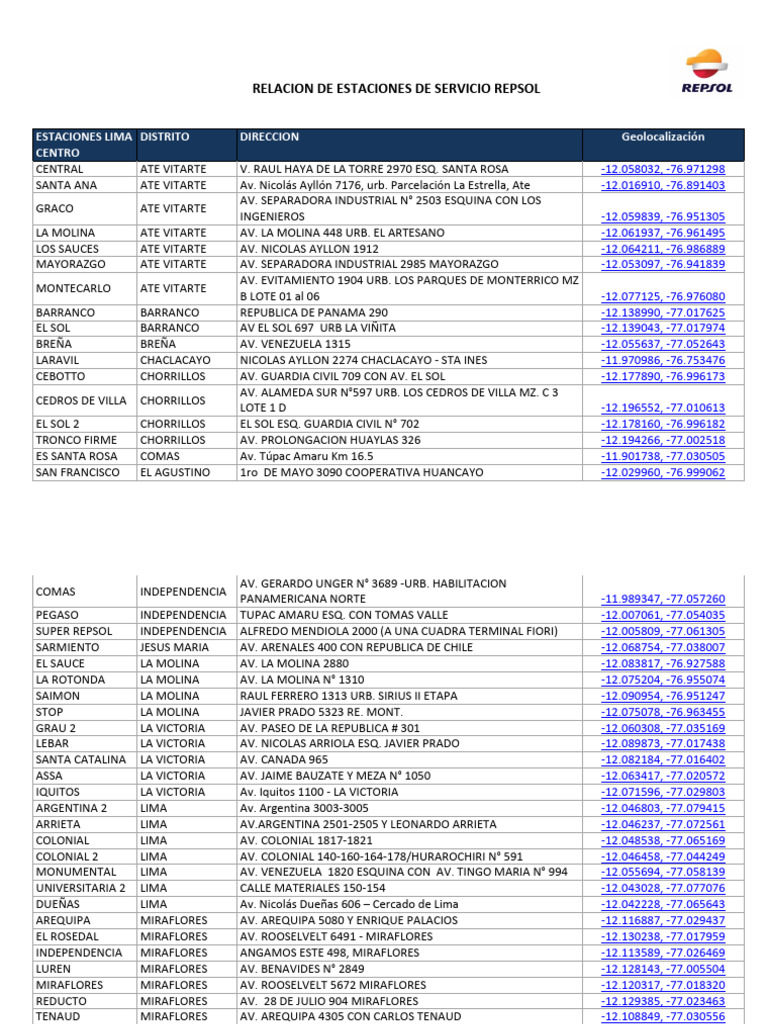 REPSOL

RELACION DE ESTACIONES DE SERVICIO REPSOL

| ESTACIONES LIMA CENTRO | DISTRITO | DIRECCION | Geolocalización |
|---|---|---|---|
| CENTRAL | ATE VITARTE | V. RAUL HAYA DE LA TORRE 2970 ESQ. SANTA ROSA | -12.058032, -76.971298 |
| SANTA ANA | ATE VITARTE | Av. Nicolás Ayllón 7176, urb. Parcelación La Estrella, Ate | -12.016910, -76.891403 |
| GRACO | ATE VITARTE | AV. SEPARADORA INDUSTRIAL N° 2503 ESQUINA CON LOS INGENIEROS | -12.059839, -76.951305 |
| LA MOLINA | ATE VITARTE | AV. LA MOLINA 448 URB. EL ARTESANO | -12.061937, -76.961495 |
| LOS SAUCES | ATE VITARTE | AV. NICOLAS AYLLON 1912 | -12.064211, -76.986889 |
| MAYORAZGO | ATE VITARTE | AV. SEPARADORA INDUSTRIAL 2985 MAYORAZGO | -12.053097, -76.941839 |
| MONTECARLO | ATE VITARTE | AV. EVITAMIENTO 1904 URB. LOS PARQUES DE MONTERRICO MZ B LOTE 01 al 06 | -12.077125, -76.976080 |
| BARRANCO | BARRANCO | REPUBLICA DE PANAMA 290 | -12.138990, -77.017625 |
| EL SOL | BARRANCO | AV EL SOL 697 URB LA VIÑITA | -12.139043, -77.017974 |
| BREÑA | BREÑA | AV. VENEZUELA 1315 | -12.055637, -77.052643 |
| LARAVIL | CHACLACAYO | NICOLAS AYLLON 2274 CHACLACAYO - STA INES | -11.970986, -76.753476 |
| CEBOTTO | CHORRILLOS | AV. GUARDIA CIVIL 709 CON AV. EL SOL | -12.177890, -76.996173 |
| CEDROS DE VILLA | CHORRILLOS | AV. ALAMEDA SUR N°597 URB. LOS CEDROS DE VILLA MZ. C 3 LOTE 1 D | -12.196552, -77.010613 |
| EL SOL 2 | CHORRILLOS | EL SOL ESQ. GUARDIA CIVIL N° 702 | -12.178160, -76.996182 |
| TRONCO FIRME | CHORRILLOS | AV. PROLONGACION HUAYLAS 326 | -12.194266, -77.002518 |
| ES SANTA ROSA | COMAS | Av. Túpac Amaru Km 16.5 | -11.901738, -77.030505 |
| SAN FRANCISCO | EL AGUSTINO | 1ro DE MAYO 3090 COOPERATIVA HUANCAYO | -12.029960, -76.999062 |

| | | | |
|---|---|---|---|
| COMAS | INDEPENDENCIA | AV. GERARDO UNGER N° 3689 -URB. HABILITACION PANAMERICANA NORTE | -11.989347, -77.057260 |
| PEGASO | INDEPENDENCIA | TUPAC AMARU ESQ. CON TOMAS VALLE | -12.007061, -77.054035 |
| SUPER REPSOL | INDEPENDENCIA | ALFREDO MENDIOLA 2000 (A UNA CUADRA TERMINAL FIORI) | -12.005809, -77.061305 |
| SARMIENTO | JESUS MARIA | AV. ARENALES 400 CON REPUBLICA DE CHILE | -12.068754, -77.038007 |
| EL SAUCE | LA MOLINA | AV. LA MOLINA 2880 | -12.083817, -76.927588 |
| LA ROTONDA | LA MOLINA | AV. LA MOLINA N° 1310 | -12.075204, -76.955074 |
| SAIMON | LA MOLINA | RAUL FERRERO 1313 URB. SIRIUS II ETAPA | -12.090954, -76.951247 |
| STOP | LA MOLINA | JAVIER PRADO 5323 RE. MONT. | -12.075078, -76.963455 |
| GRAU 2 | LA VICTORIA | AV. PASEO DE LA REPUBLICA # 301 | -12.060308, -77.035169 |
| LEBAR | LA VICTORIA | AV. NICOLAS ARRIOLA ESQ. JAVIER PRADO | -12.089873, -77.017438 |
| SANTA CATALINA | LA VICTORIA | AV. CANADA 965 | -12.082184, -77.016402 |
| ASSA | LA VICTORIA | AV. JAIME BAUZATE Y MEZA N° 1050 | -12.063417, -77.020572 |
| IQUITOS | LA VICTORIA | Av. Iquitos 1100 - LA VICTORIA | -12.071596, -77.029803 |
| ARGENTINA 2 | LIMA | Av. Argentina 3003-3005 | -12.046803, -77.079415 |
| ARRIETA | LIMA | AV.ARGENTINA 2501-2505 Y LEONARDO ARRIETA | -12.046237, -77.072561 |
| COLONIAL | LIMA | AV. COLONIAL 1817-1821 | -12.048538, -77.065169 |
| COLONIAL 2 | LIMA | AV. COLONIAL 140-160-164-178/HURAROCHIRI N° 591 | -12.046458, -77.044249 |
| MONUMENTAL | LIMA | AV. VENEZUELA 1820 ESQUINA CON AV. TINGO MARIA N° 994 | -12.055694, -77.058139 |
| UNIVERSITARIA 2 | LIMA | CALLE MATERIALES 150-154 | -12.043028, -77.077076 |
| DUEÑAS | LIMA | Av. Nicolás Dueñas 606 – Cercado de Lima | -12.042228, -77.065643 |
| AREQUIPA | MIRAFLORES | AV. AREQUIPA 5080 Y ENRIQUE PALACIOS | -12.116887, -77.029437 |
| EL ROSEDAL | MIRAFLORES | AV. ROOSELVELT 6491 - MIRAFLORES | -12.130238, -77.017959 |
| INDEPENDENCIA | MIRAFLORES | ANGAMOS ESTE 498, MIRAFLORES | -12.113589, -77.026469 |
| LUREN | MIRAFLORES | AV. BENAVIDES N° 2849 | -12.128143, -77.005504 |
| MIRAFLORES | MIRAFLORES | AV. ROOSELVELT 5672 MIRAFLORES | -12.120317, -77.018320 |
| REDUCTO | MIRAFLORES | AV. 28 DE JULIO 904 MIRAFLORES | -12.129385, -77.023463 |
| TENAUD | MIRAFLORES | AV. AREQUIPA 4305 CON CARLOS TENAUD | -12.108849, -77.030556 |